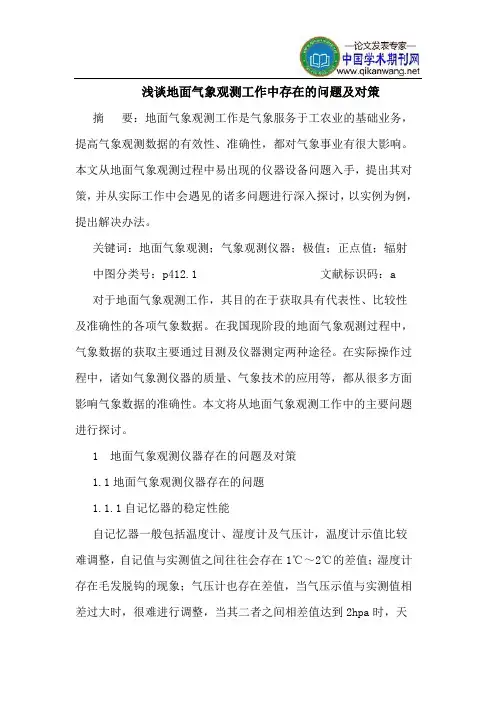 —论文发表专家—
中国学术期刊网
www.qikanwang.net

浅谈地面气象观测工作中存在的问题及对策

摘　要：地面气象观测工作是气象服务于工农业的基础业务，提高气象观测数据的有效性、准确性，都对气象事业有很大影响。本文从地面气象观测过程中易出现的仪器设备问题入手，提出其对策，并从实际工作中会遇见的诸多问题进行深入探讨，以实例为例，提出解决办法。

关键词：地面气象观测；气象观测仪器；极值；正点值；辐射

中图分类号：p412.1　　　　　　文献标识码：a

对于地面气象观测工作，其目的在于获取具有代表性、比较性及准确性的各项气象数据。在我国现阶段的地面气象观测过程中，气象数据的获取主要通过目测及仪器测定两种途径。在实际操作过程中，诸如气象测仪器的质量、气象技术的应用等，都从很多方面影响气象数据的准确性。本文将从地面气象观测工作中的主要问题进行探讨。

1　地面气象观测仪器存在的问题及对策

1.1 地面气象观测仪器存在的问题

1.1.1 自记忆器的稳定性能

自记忆器一般包括温度计、湿度计及气压计，温度计示值比较难调整，自记值与实测值之间往往会存在 1℃～2℃的差值；湿度计存在毛发脱钩的现象；气压计也存在差值，当气压示值与实测值相差过大时，很难进行调整，当其二者之间相差值达到 2hpa 时，天